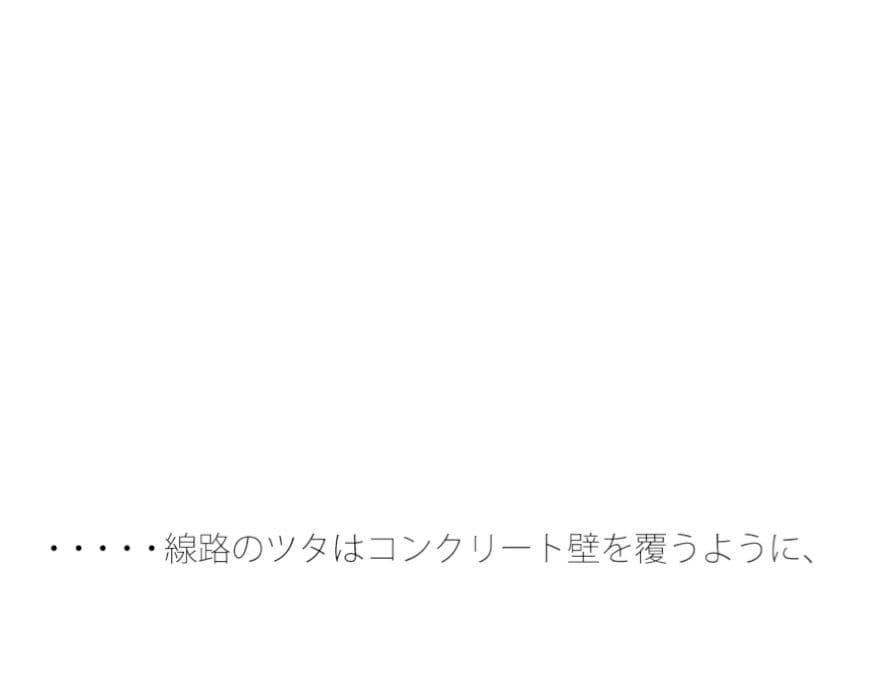 ・・・・・線路のツタはコンクリート壁を覆うように、